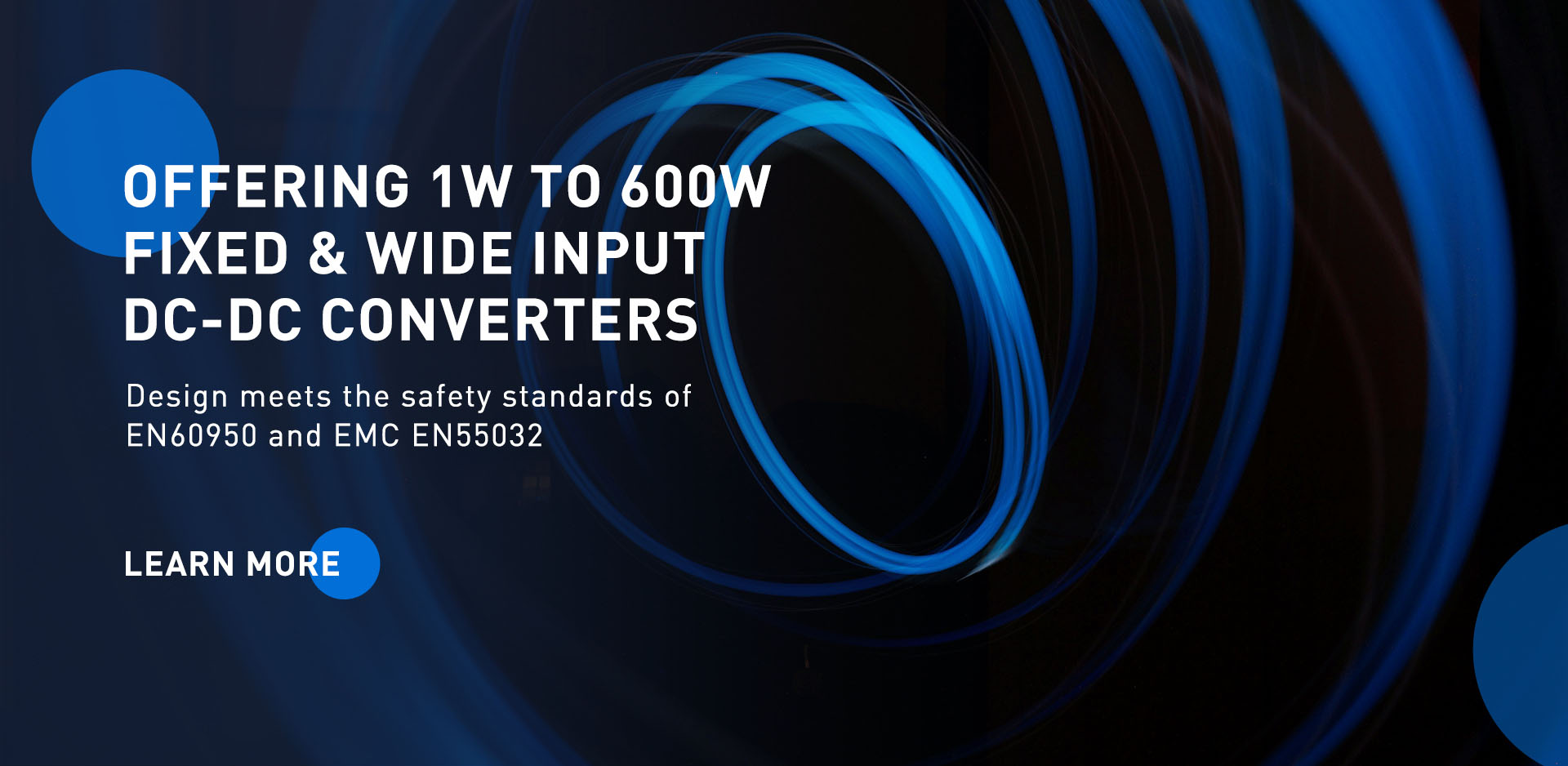 OFFERING 1W TO 600W FIXED & WIDE INPUT DC-DC CONVERTERS

Design meets the safety standards of EN60950 and EMC EN55032

LEARN MORE